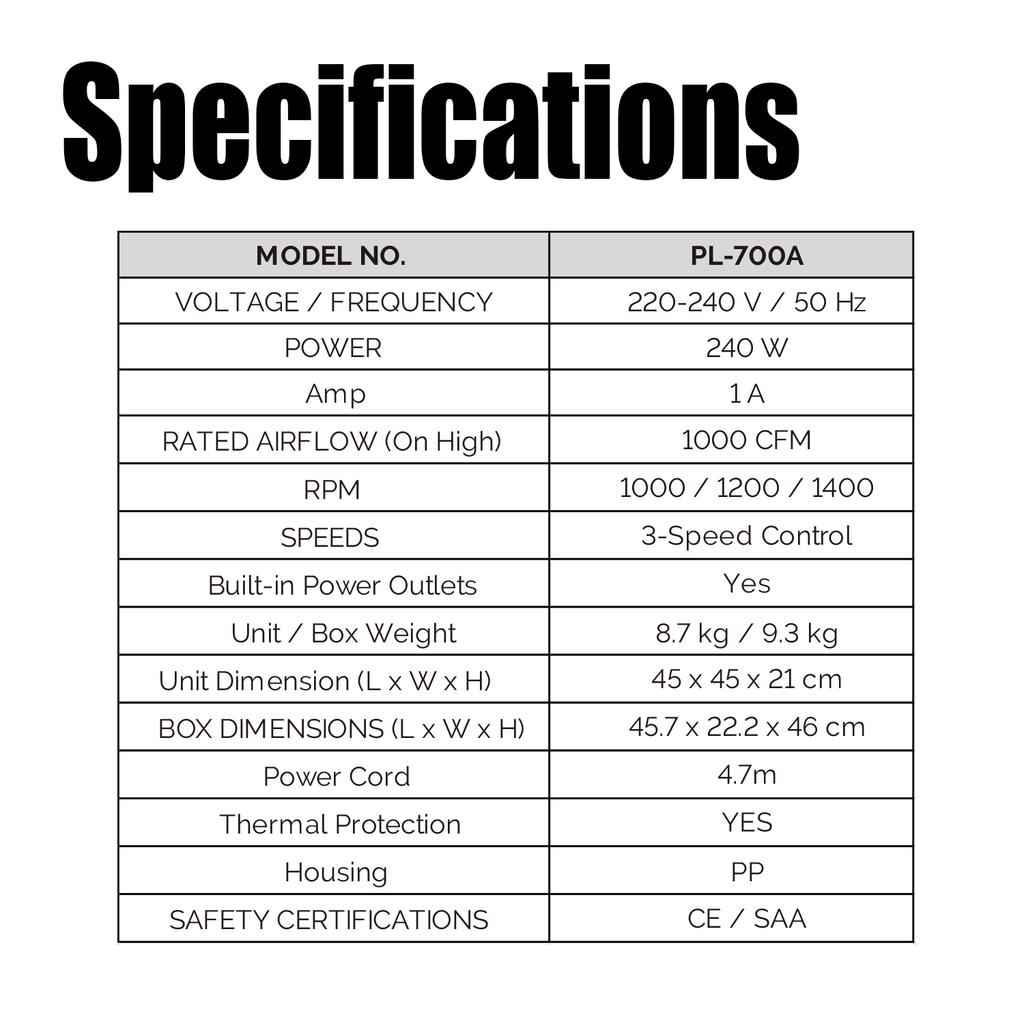 Specifications

| MODEL NO. | PL-700A |
|---|---|
| VOLTAGE / FREQUENCY | 220-240 V / 50 Hz |
| POWER | 240 W |
| Amp | 1 A |
| RATED AIRFLOW (On High) | 1000 CFM |
| RPM | 1000 / 1200 / 1400 |
| SPEEDS | 3-Speed Control |
| Built-in Power Outlets | Yes |
| Unit / Box Weight | 8.7 kg / 9.3 kg |
| Unit Dimension (L x W x H) | 45 x 45 x 21 cm |
| BOX DIMENSIONS (L x W x H) | 45.7 x 22.2 x 46 cm |
| Power Cord | 4.7m |
| Thermal Protection | YES |
| Housing | PP |
| SAFETY CERTIFICATIONS | CE / SAA |